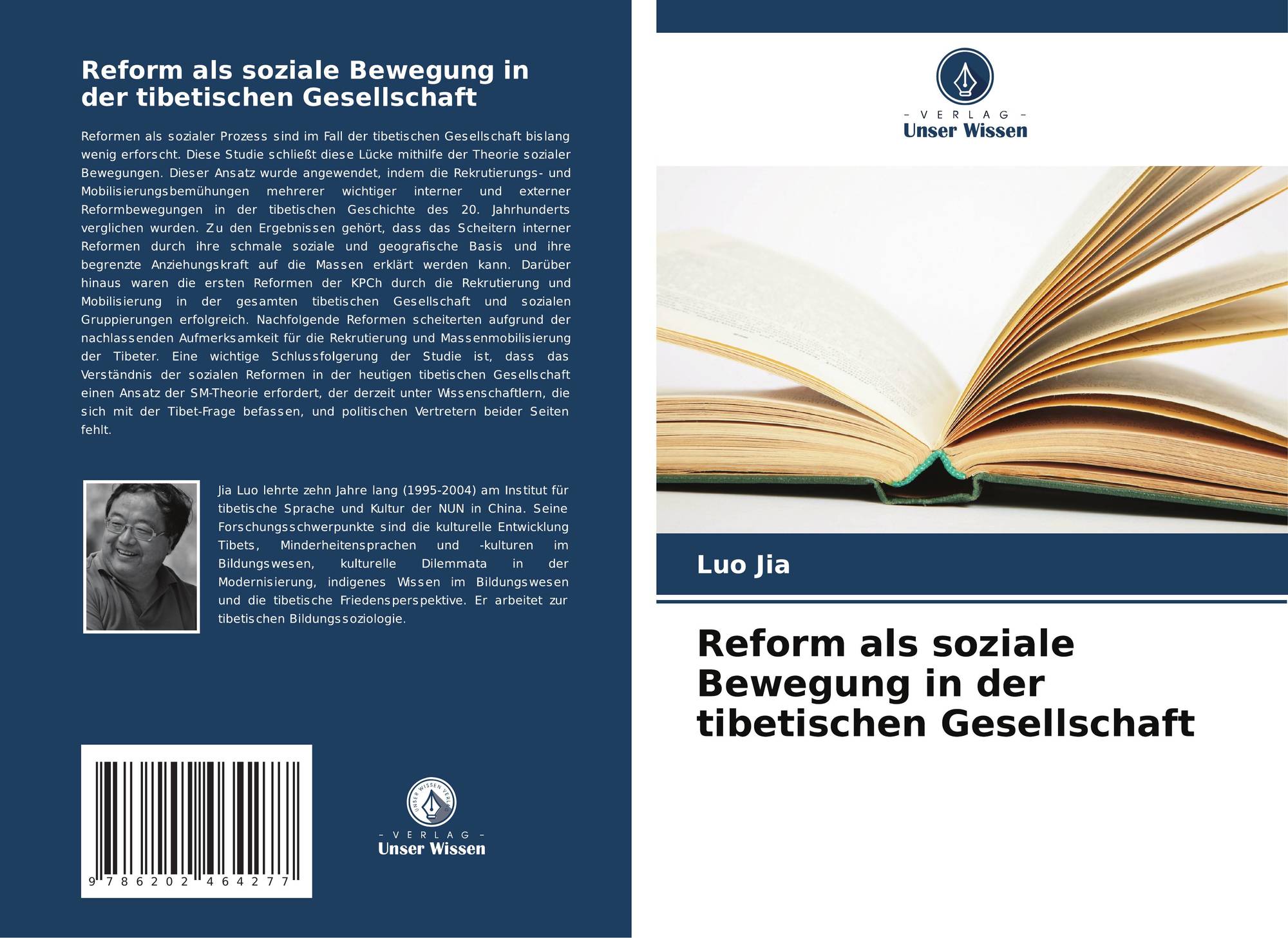 Reform als soziale Bewegung in der tibetischen Gesellschaft

Reformen als sozialer Prozess sind im Fall der tibetischen Gesellschaft bislang wenig erforscht. Diese Studie schließt diese Lücke mithilfe der Theorie sozialer Bewegungen. Dieser Ansatz wurde angewendet, indem die Rekrutierungs- und Mobilisierungsbemühungen mehrerer wichtiger interner und externer Reformbewegungen in der tibetischen Geschichte des 20. Jahrhunderts verglichen wurden. Zu den Ergebnissen gehört, dass das Scheitern interner Reformen durch ihre schmale soziale und geografische Basis und ihre begrenzte Anziehungskraft auf die Massen erklärt werden kann. Darüber hinaus waren die ersten Reformen der KPCh durch die Rekrutierung und Mobilisierung in der gesamten tibetischen Gesellschaft und sozialen Gruppierungen erfolgreich. Nachfolgende Reformen scheiterten aufgrund der nachlassenden Aufmerksamkeit für die Rekrutierung und Massenmobilisierung der Tibeter. Eine wichtige Schlussfolgerung der Studie ist, dass das Verständnis der sozialen Reformen in der heutigen tibetischen Gesellschaft einen Ansatz der SM-Theorie erfordert, der derzeit unter Wissenschaftlern, die sich mit der Tibet-Frage befassen, und politischen Vertretern beider Seiten fehlt.

Jia Luo lehrte zehn Jahre lang (1995-2004) am Institut für tibetische Sprache und Kultur der NUN in China. Seine Forschungsschwerpunkte sind die kulturelle Entwicklung Tibets, Minderheitensprachen und -kulturen im Bildungswesen, kulturelle Dilemmata in der Modernisierung, indigenes Wissen im Bildungswesen und die tibetische Friedensperspektive. Er arbeitet zur tibetischen Bildungssoziologie.

9 786202 464277

- VERLAG -
Unser Wissen

- VERLAG -
Unser Wissen

Luo Jia

Reform als soziale Bewegung in der tibetischen Gesellschaft